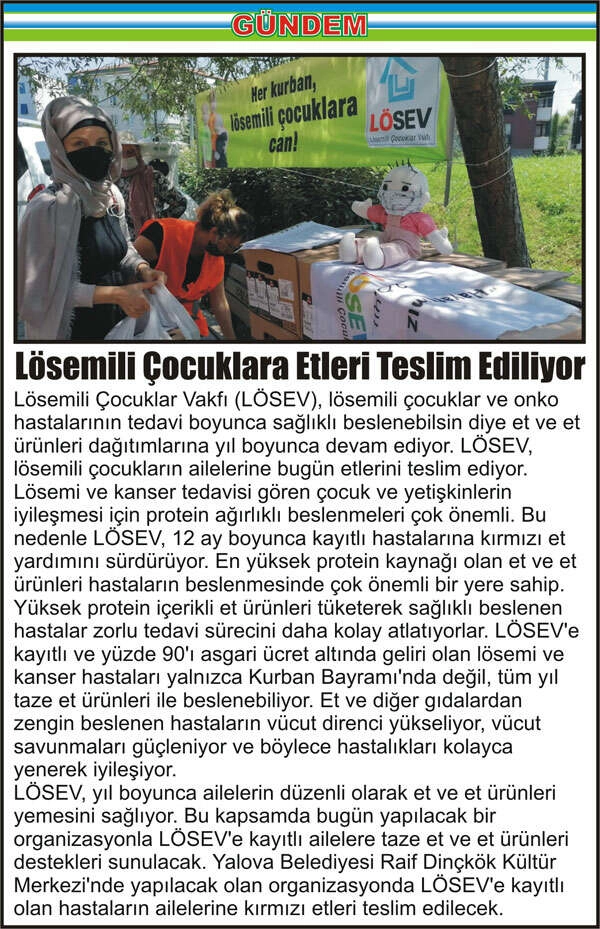 GÜNDEM

Her kurban, lösemili çocuklara can!

LÖSEV
Lösemili Çocuklar Vakfı

Lösemili Çocuklara Etleri Teslim Ediliyor

Lösemili Çocuklar Vakfı (LÖSEV), lösemili çocuklar ve onko hastalarının tedavi boyunca sağlıklı beslenebilsin diye et ve et ürünleri dağıtımlarına yıl boyunca devam ediyor. LÖSEV, lösemili çocukların ailelerine bugün etlerini teslim ediyor. Lösemi ve kanser tedavisi gören çocuk ve yetişkinlerin iyileşmesi için protein ağırlıklı beslenmeleri çok önemli. Bu nedenle LÖSEV, 12 ay boyunca kayıtlı hastalarına kırmızı et yardımını sürdürüyor. En yüksek protein kaynağı olan et ve et ürünleri hastaların beslenmesinde çok önemli bir yere sahip. Yüksek protein içerikli et ürünleri tüketerek sağlıklı beslenen hastalar zorlu tedavi sürecini daha kolay atlatıyorlar. LÖSEV'e kayıtlı ve yüzde 90'ı asgari ücret altında geliri olan lösemi ve kanser hastaları yalnızca Kurban Bayramı'nda değil, tüm yıl taze et ürünleri ile beslenebiliyor. Et ve diğer gıdalardan zengin beslenen hastaların vücut direnci yükseliyor, vücut savunmaları güçleniyor ve böylece hastalıkları kolayca yenerek iyileşiyor.
LÖSEV, yıl boyunca ailelerin düzenli olarak et ve et ürünleri yemesini sağlıyor. Bu kapsamda bugün yapılacak bir organizasyonla LÖSEV'e kayıtlı ailelere taze et ve et ürünleri destekleri sunulacak. Yalova Belediyesi Raif Dinçkök Kültür Merkezi'nde yapılacak olan organizasyonda LÖSEV'e kayıtlı olan hastaların ailelerine kırmızı etleri teslim edilecek.